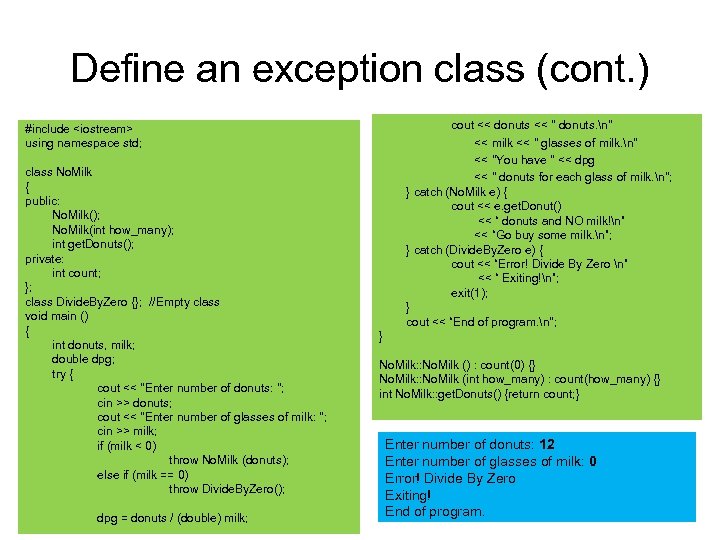 Define an exception class (cont.)

#include <iostream>
using namespace std;

class NoMilk
{
public:
NoMilk();
NoMilk(int how_many);
int getDonuts();
private:
int count;
};
class DivideByZero {}; //Empty class
void main ()
{
int donuts, milk;
double dpg;
try {
cout << "Enter number of donuts: ";
cin >> donuts;
cout << "Enter number of glasses of milk: ";
cin >> milk;
if (milk < 0)
throw NoMilk (donuts);
else if (milk == 0)
throw DivideByZero();

dpg = donuts / (double) milk;

cout << donuts << " donuts.\n"
<< milk << " glasses of milk.\n"
<< "You have " << dpg
<< " donuts for each glass of milk.\n";
} catch (NoMilk e) {
cout << e.getDonut()
<< " donuts and NO milk!\n"
<< "Go buy some milk.\n";
} catch (DivideByZero e) {
cout << "Error! Divide By Zero \n"
<< " Exiting!\n";
exit(1);
}
cout << "End of program.\n";
}

NoMilk::NoMilk () : count(0) {}
NoMilk::NoMilk (int how_many) : count(how_many) {}
int NoMilk::getDonuts() {return count;}

Enter number of donuts: 12
Enter number of glasses of milk: 0
Error! Divide By Zero
Exiting!
End of program.